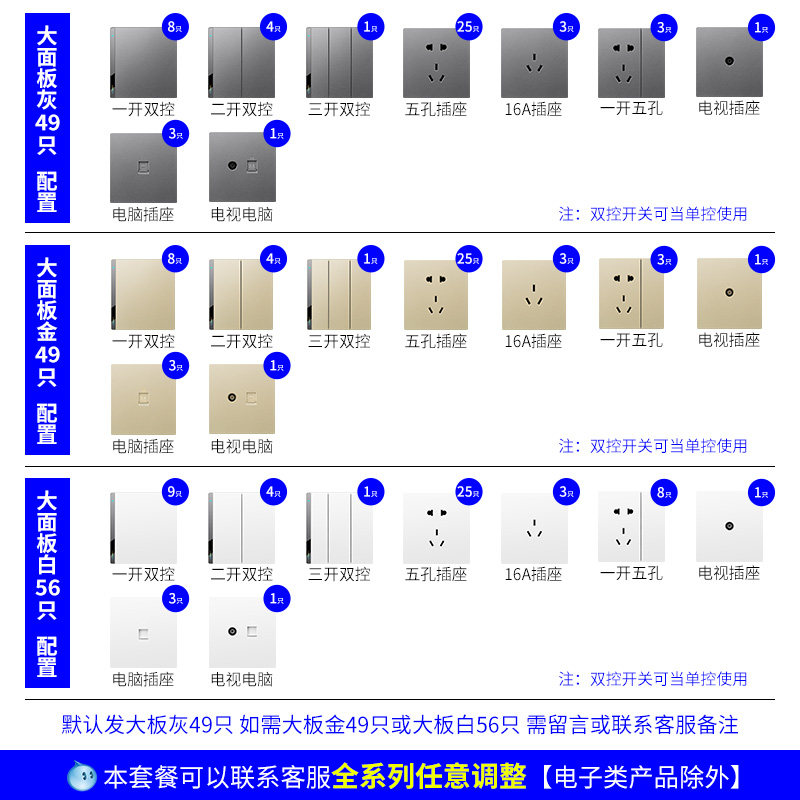 大面板灰49只 配置

8只 一开双控
4只 二开双控
1只 三开双控
25只 五孔插座
3只 16A插座
3只 一开五孔
1只 电视插座
3只 电脑插座
1只 电视电脑

注：双控开关可当单控使用

大面板金49只 配置

8只 一开双控
4只 二开双控
1只 三开双控
25只 五孔插座
3只 16A插座
3只 一开五孔
1只 电视插座
3只 电脑插座
1只 电视电脑

注：双控开关可当单控使用

大面板白56只 配置

9只 一开双控
4只 二开双控
1只 三开双控
25只 五孔插座
3只 16A插座
8只 一开五孔
1只 电视插座
3只 电脑插座
1只 电视电脑

注：双控开关可当单控使用

默认发大板灰49只 如需大板金49只或大板白56只 需留言或联系客服备注

本套餐可以联系客服全系列任意调整【电子类产品除外】